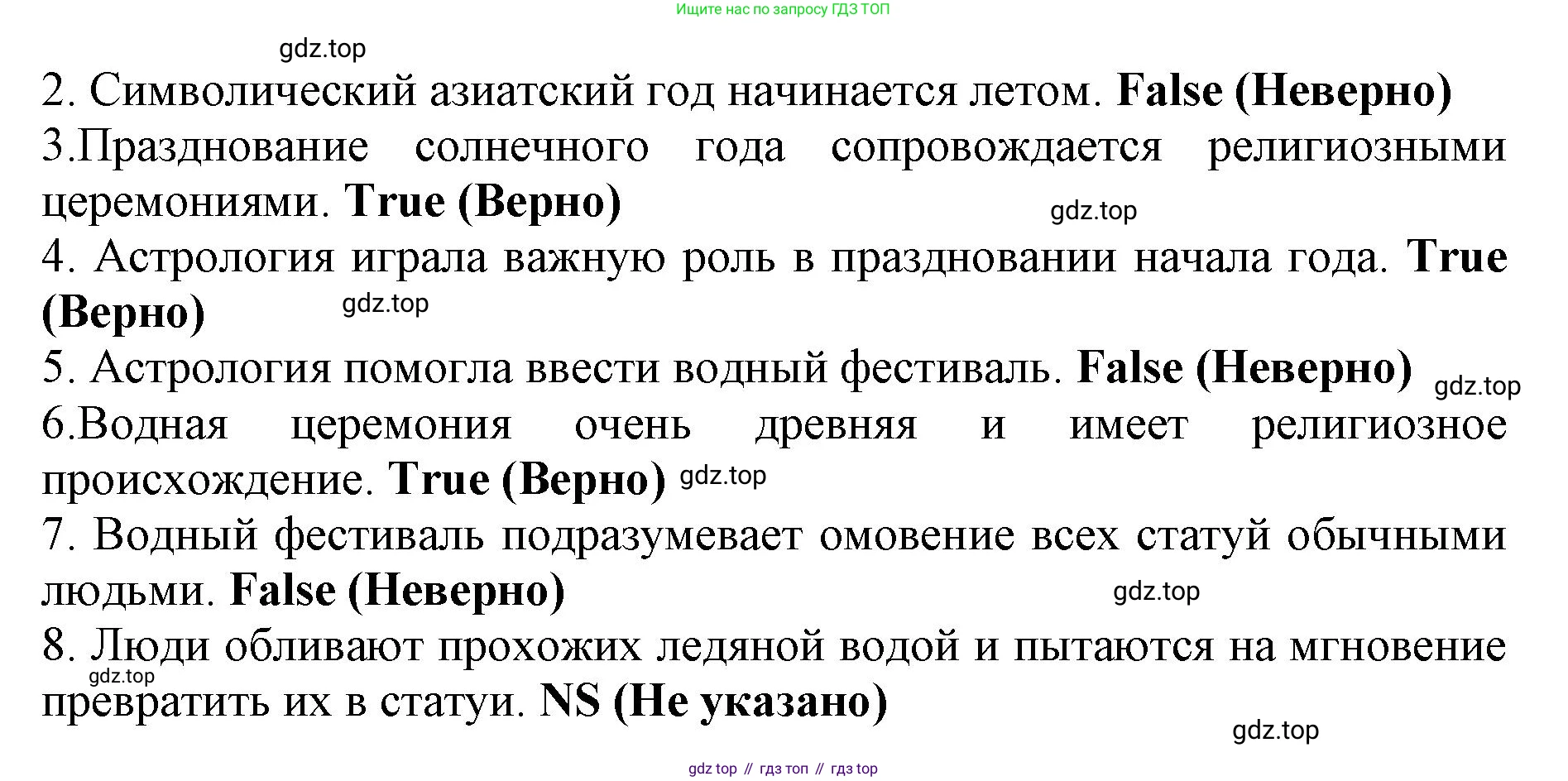 Ищите нас по запросу ГДЗ ТОП

2. Символический азиатский год начинается летом. False (Неверно)

3.Празднование солнечного года сопровождается религиозными церемониями. True (Верно)

4. Астрология играла важную роль в праздновании начала года. True (Верно)

5. Астрология помогла ввести водный фестиваль. False (Неверно)

6.Водная церемония очень древняя и имеет религиозное происхождение. True (Верно)

7. Водный фестиваль подразумевает омовение всех статуй обычными людьми. False (Неверно)

8. Люди обливают прохожих ледяной водой и пытаются на мгновение превратить их в статуи. NS (Не указано)

gdz top // гдз топ // гдз top

gdz.top